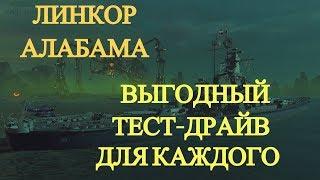 ЛИНКОР
АЛАБАМА

ВЫГОДНЫЙ
ТЕСТ-ДРАЙВ
ДЛЯ КАЖДОГО